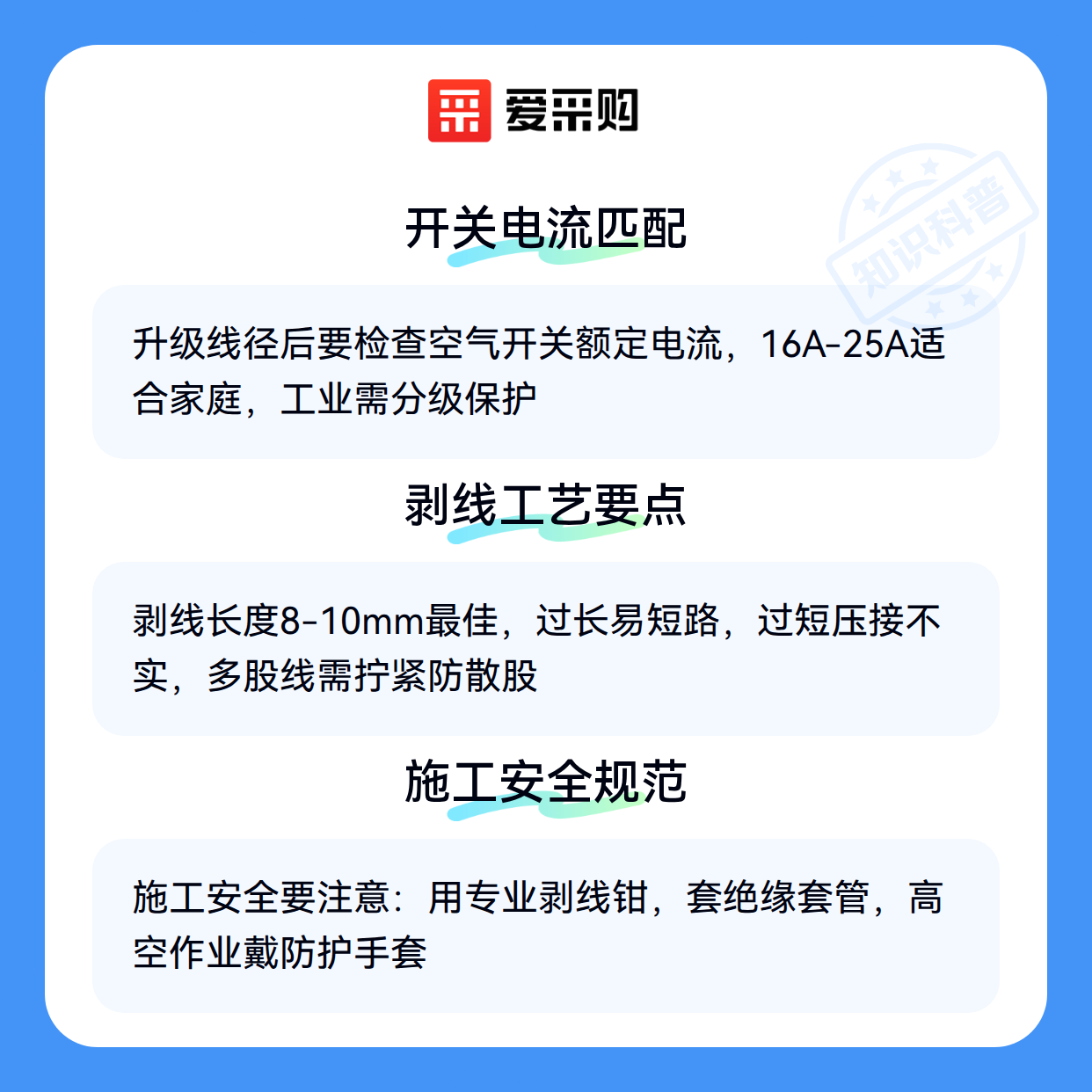 爱采购

开关电流匹配

升级线径后要检查空气开关额定电流，16A-25A适合家庭，工业需分级保护

剥线工艺要点

剥线长度8-10mm最佳，过长易短路，过短压接不实，多股线需拧紧防散股

施工安全规范

施工安全要注意：用专业剥线钳，套绝缘套管，高空作业戴防护手套

知识科普